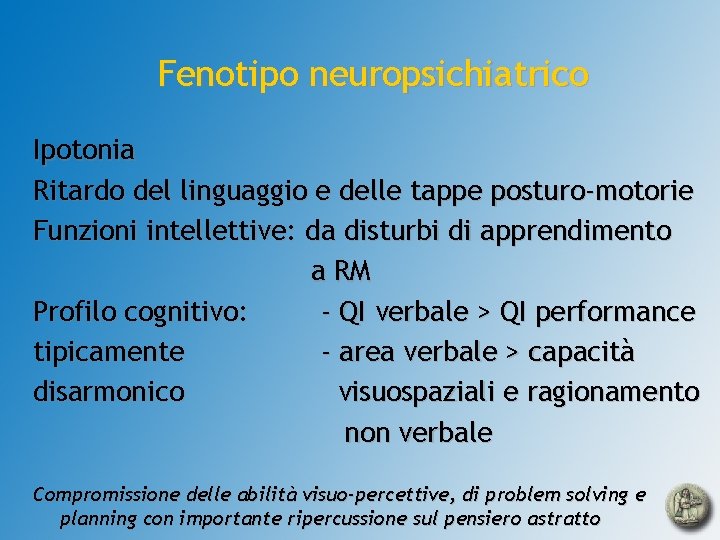 Fenotipo neuropsichiatrico

Ipotonia
Ritardo del linguaggio e delle tappe posturo-motorie
Funzioni intellettive: da disturbi di apprendimento a RM

Profilo cognitivo: tipicamente disarmonico

- QI verbale > QI performance
- area verbale > capacità visuospaziali e ragionamento non verbale

Compromissione delle abilità visuo-percettive, di problem solving e planning con importante ripercussione sul pensiero astratto